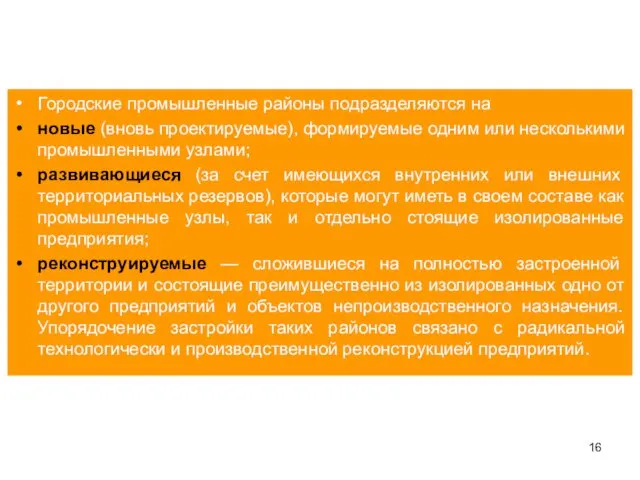 • Городские промышленные районы подразделяются на

• новые (вновь проектируемые), формируемые одним или несколькими промышленными узлами;

• развивающиеся (за счет имеющихся внутренних или внешних территориальных резервов), которые могут иметь в своем составе как промышленные узлы, так и отдельно стоящие изолированные предприятия;

• реконструируемые — сложившиеся на полностью застроенной территории и состоящие преимущественно из изолированных одно от другого предприятий и объектов непроизводственного назначения. Упорядочение застройки таких районов связано с радикальной технологически и производственной реконструкцией предприятий.

16